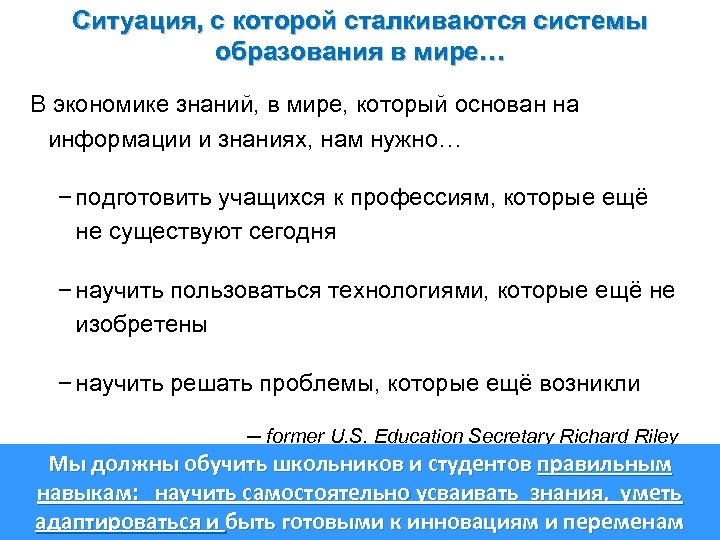 Ситуация, с которой сталкиваются системы образования в мире…

В экономике знаний, в мире, который основан на информации и знаниях, нам нужно…

– подготовить учащихся к профессиям, которые ещё не существуют сегодня

– научить пользоваться технологиями, которые ещё не изобретены

– научить решать проблемы, которые ещё возникли

– former U.S. Education Secretary Richard Riley

Мы должны обучить школьников и студентов правильным навыкам: научить самостоятельно усваивать знания, уметь адаптироваться и быть готовыми к инновациям и переменам